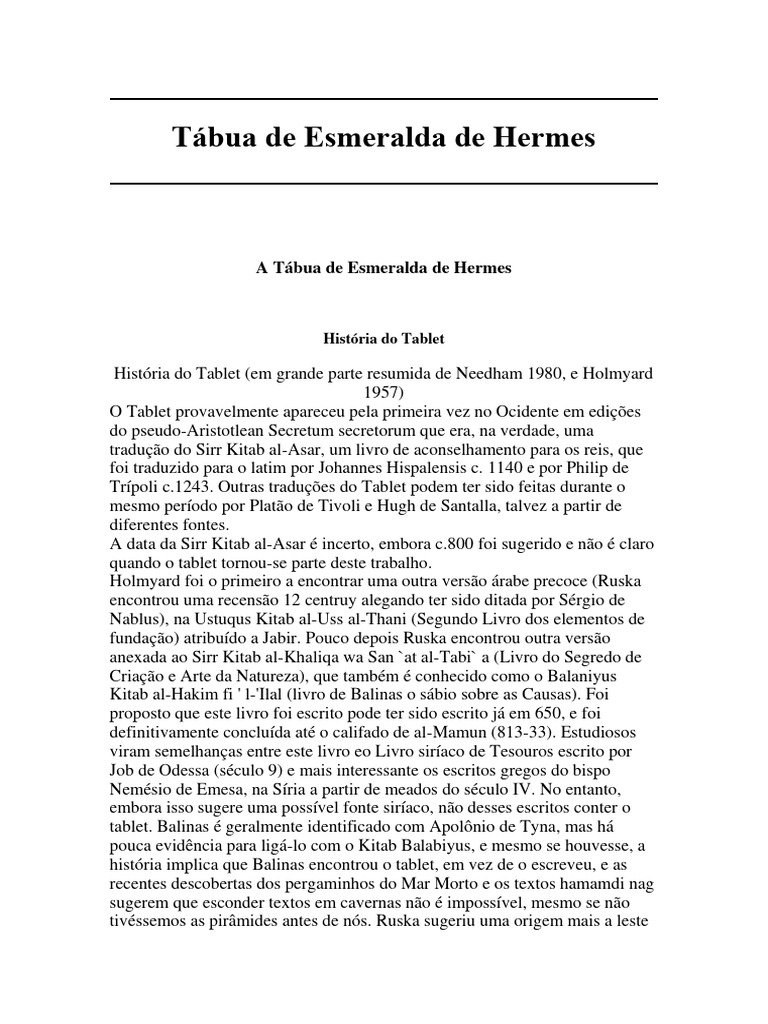 Tábua de Esmeralda de Hermes

A Tábua de Esmeralda de Hermes

História do Tablet

História do Tablet (em grande parte resumida de Needham 1980, e Holmyard 1957)
O Tablet provavelmente apareceu pela primeira vez no Ocidente em edições do pseudo-Aristotlean Secretum secretorum que era, na verdade, uma tradução do Sirr Kitab al-Asar, um livro de aconselhamento para os reis, que foi traduzido para o latim por Johannes Hispalensis c. 1140 e por Philip de Trípoli c.1243. Outras traduções do Tablet podem ter sido feitas durante o mesmo período por Platão de Tivoli e Hugh de Santalla, talvez a partir de diferentes fontes.
A data da Sirr Kitab al-Asar é incerto, embora c.800 foi sugerido e não é claro quando o tablet tornou-se parte deste trabalho.
Holmyard foi o primeiro a encontrar uma outra versão árabe precoce (Ruska encontrou uma recensão 12 centruy alegando ter sido ditada por Sérgio de Nablus), na Ustuqus Kitab al-Uss al-Thani (Segundo Livro dos elementos de fundação) atribuído a Jabir. Pouco depois Ruska encontrou outra versão anexada ao Sirr Kitab al-Khaliqa wa San `at al-Tabi` a (Livro do Segredo de Criação e Arte da Natureza), que também é conhecido como o Balaniyus Kitab al-Hakim fi ' l-'Ilal (livro de Balinas o sábio sobre as Causas). Foi proposto que este livro foi escrito pode ter sido escrito já em 650, e foi definitivamente concluída até o califado de al-Mamun (813-33). Estudiosos viram semelhanças entre este livro eo Livro siríaco de Tesouros escrito por Job de Odessa (século 9) e mais interessante os escritos gregos do bispo Nemésio de Emesa, na Síria a partir de meados do século IV. No entanto, embora isso sugere uma possível fonte siríaco, não desses escritos conter o tablet. Balinas é geralmente identificado com Apolônio de Tyna, mas há pouca evidência para ligá-lo com o Kitab Balabiyus, e mesmo se houvesse, a história implica que Balinas encontrou o tablet, em vez de o escreveu, e as recentes descobertas dos pergaminhos do Mar Morto e os textos hamamdi nag sugerem que esconder textos em cavernas não é impossível, mesmo se não tivéssemos as pirâmides antes de nós. Ruska sugeriu uma origem mais a leste